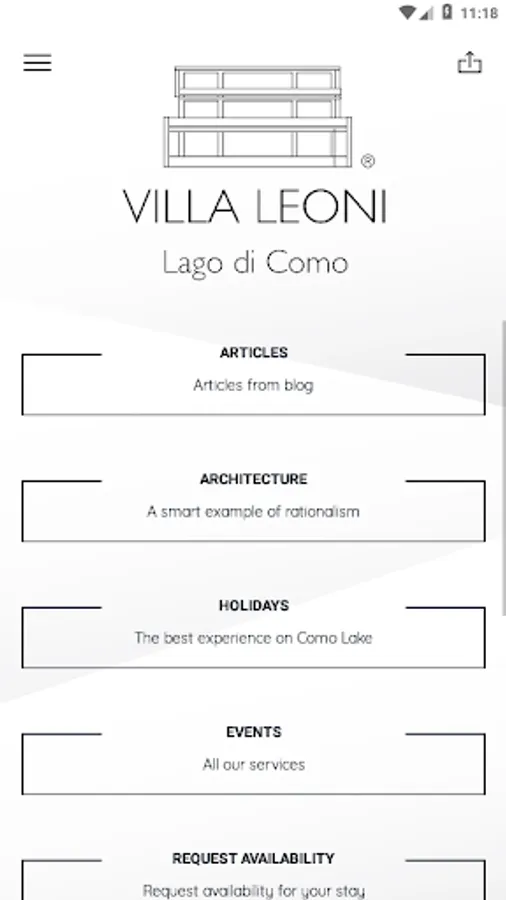 11:18

®

VILLA LEONI

Lago di Como

ARTICLES

Articles from blog

ARCHITECTURE

A smart example of rationalism

HOLIDAYS

The best experience on Como Lake

EVENTS

All our services

REQUEST AVAILABILITY

Request availability for your stay